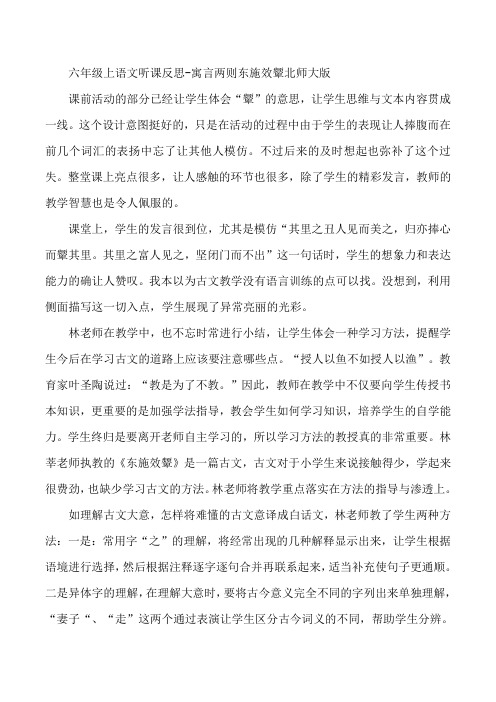 六年级上语文听课反思-寓言两则东施效颦北师大版

课前活动的部分已经让学生体会“颦”的意思，让学生思维与文本内容贯成一线。这个设计意图挺好的，只是在活动的过程中由于学生的表现让人捧腹而在前几个词汇的表扬中忘了让其他人模仿。不过后来的及时想起也弥补了这个过失。整堂课上亮点很多，让人感触的环节也很多，除了学生的精彩发言，教师的教学智慧也是令人佩服的。

课堂上，学生的发言很到位，尤其是模仿“其里之丑人见而美之，归亦捧心而颦其里。其里之富人见之，坚闭门而不出”这一句话时，学生的想象力和表达能力的确让人赞叹。我本以为古文教学没有语言训练的点可以找。没想到，利用侧面描写这一切入点，学生展现了异常亮丽的光彩。

林老师在教学中，也不忘时常进行小结，让学生体会一种学习方法，提醒学生今后在学习古文的道路上应该要注意哪些点。“授人以鱼不如授人以渔”。教育家叶圣陶说过：“教是为了不教。”因此，教师在教学中不仅要向学生传授书本知识，更重要的是加强学法指导，教会学生如何学习知识，培养学生的自学能力。学生终归是要离开老师自主学习的，所以学习方法的教授真的非常重要。林莘老师执教的《东施效颦》是一篇古文，古文对于小学生来说接触得少，学起来很费劲，也缺少学习古文的方法。林老师将教学重点落实在方法的指导与渗透上。

如理解古文大意，怎样将难懂的古文意译成白话文，林老师教了学生两种方法：一是：常用字“之”的理解，将经常出现的几种解释显示出来，让学生根据语境进行选择，然后根据注释逐字逐句合并再联系起来，适当补充使句子更通顺。二是异体字的理解，在理解大意时，要将古今意义完全不同的字列出来单独理解，“妻子“、“走”这两个通过表演让学生区分古今词义的不同，帮助学生分辨。